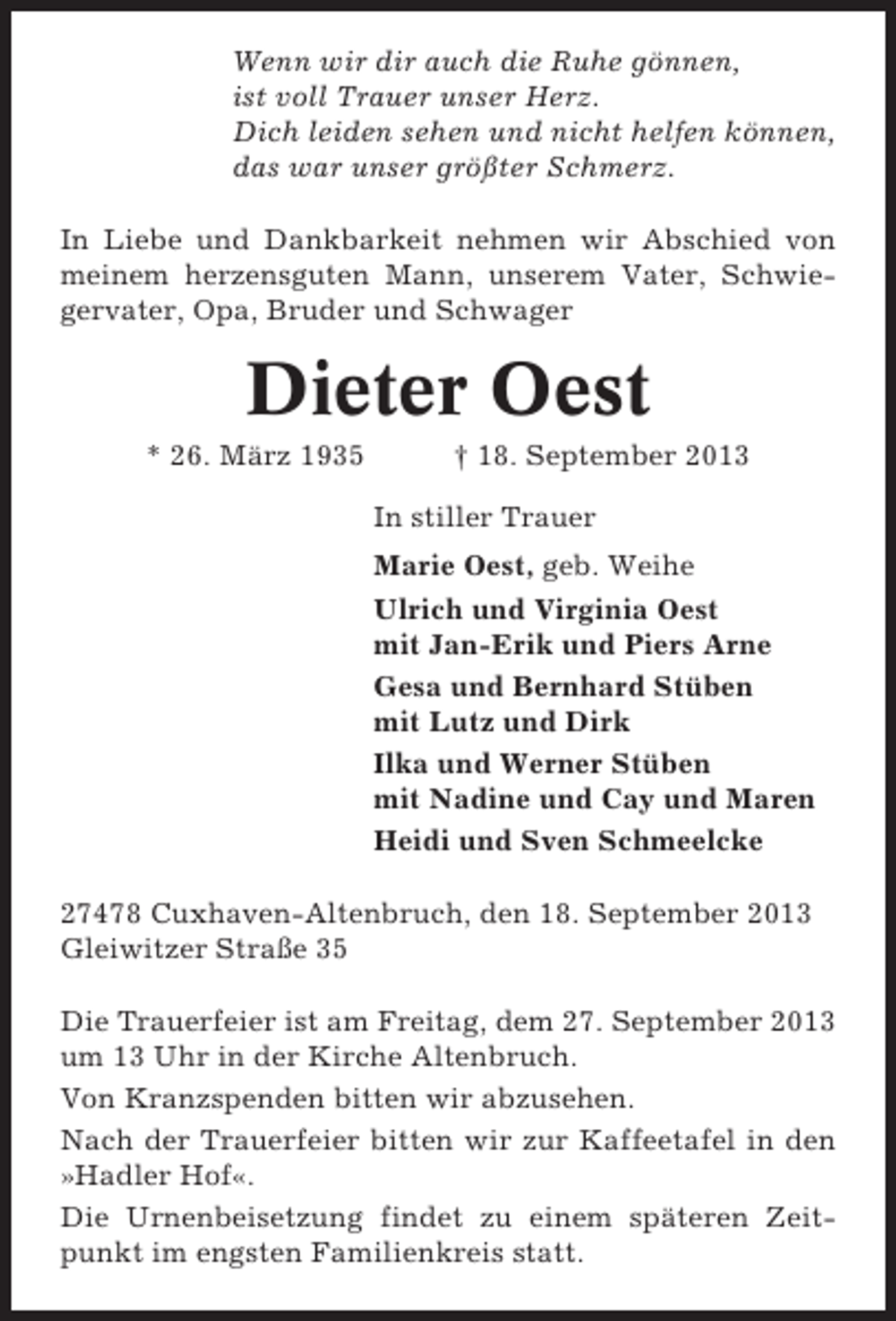 Wenn wir dir auch die Ruhe gönnen,
ist voll Trauer unser Herz.
Dich leiden sehen und nicht helfen können,
das war unser größter Schmerz.

In Liebe und Dankbarkeit nehmen wir Abschied von meinem herzensguten Mann, unserem Vater, Schwiegervater, Opa, Bruder und Schwager

Dieter Oest

* 26. März 1935 † 18. September 2013

In stiller Trauer

Marie Oest, geb. Weihe

Ulrich und Virginia Oest
mit Jan-Erik und Piers Arne

Gesa und Bernhard Stüben
mit Lutz und Dirk

Ilka und Werner Stüben
mit Nadine und Cay und Maren

Heidi und Sven Schmeelcke

27478 Cuxhaven-Altenbruch, den 18. September 2013
Gleiwitzer Straße 35

Die Trauerfeier ist am Freitag, dem 27. September 2013 um 13 Uhr in der Kirche Altenbruch.

Von Kranzspenden bitten wir abzusehen.

Nach der Trauerfeier bitten wir zur Kaffeetafel in den »Hadler Hof«.

Die Urnenbeisetzung findet zu einem späteren Zeitpunkt im engsten Familienkreis statt.